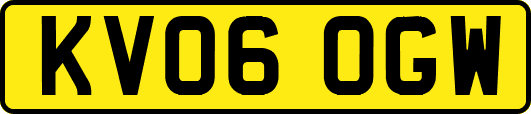 KV06 OGW